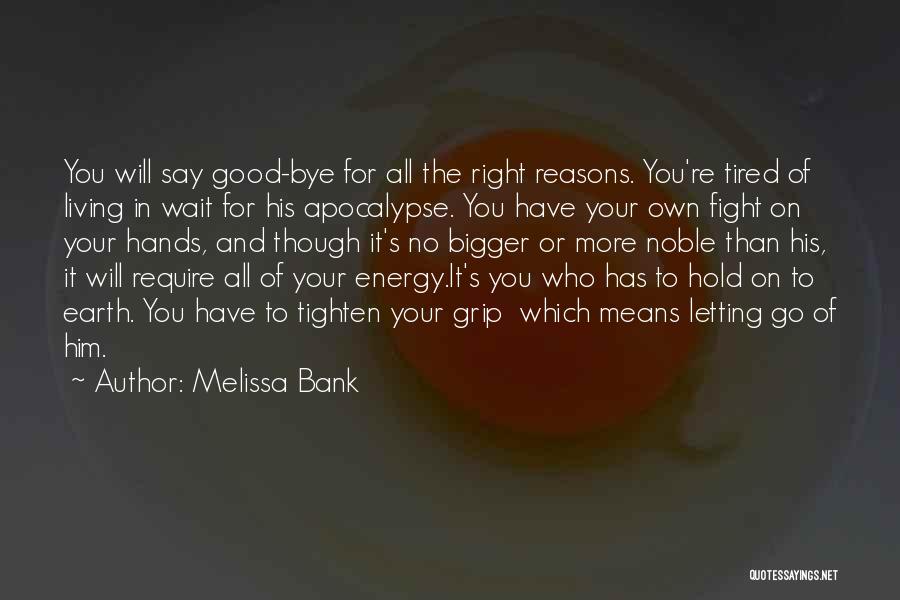 You will say good-bye for all the right reasons. You're tired of living in wait for his apocalypse. You have your own fight on your hands, and though it's no bigger or more noble than his, it will require all of your energy.It's you who has to hold on to earth. You have to tighten your grip  which means letting go of him.

~ Author: Melissa Bank

QUOTESSAYINGS.NET